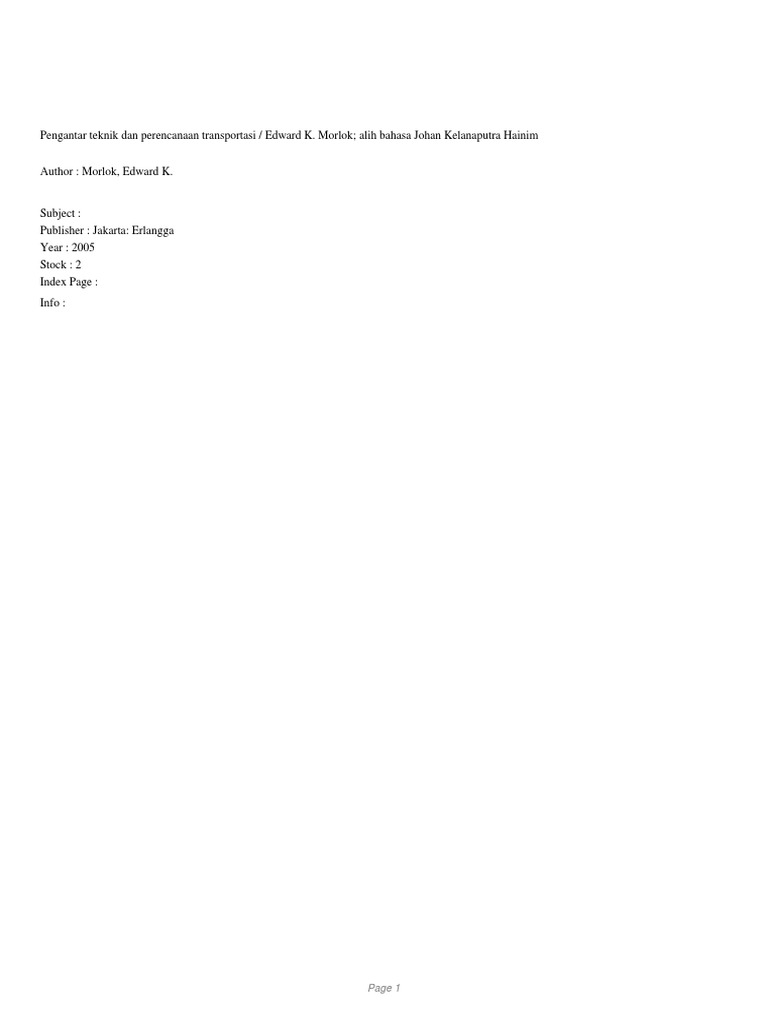 Pengantar teknik dan perencanaan transportasi / Edward K. Morlok; alih bahasa Johan Kelanaputra Hainim

Author : Morlok, Edward K.

Subject :
Publisher : Jakarta: Erlangga
Year : 2005
Stock : 2
Index Page :
Info :

Page 1